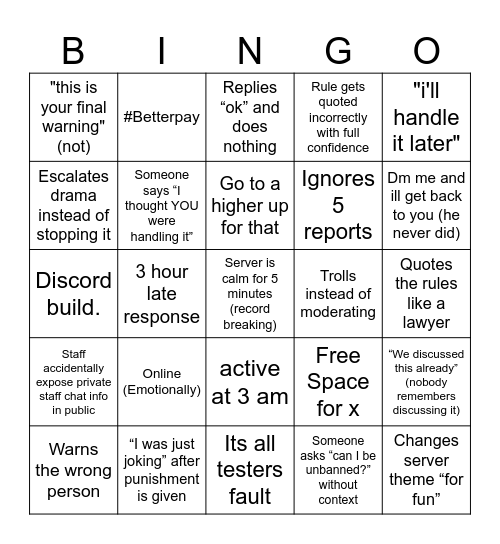 | B | I | N | G | O |
|---|---|---|---|---|
| "this is your final warning" (not) | #Betterpay | Replies “ok” and does nothing | Rule gets quoted incorrectly with full confidence | "i'll handle it later" |
| Escalates drama instead of stopping it | Someone says “I thought YOU were handling it” | Go to a higher up for that | Ignores 5 reports | Dm me and ill get back to you (he never did) |
| Discord build. | 3 hour late response | Server is calm for 5 minutes (record breaking) | Trolls instead of moderating | Quotes the rules like a lawyer |
| Staff accidentally expose private staff chat info in public | Online (Emotionally) | active at 3 am | Free Space for x | “We discussed this already” (nobody remembers discussing it) |
| Warns the wrong person | “I was just joking” after punishment is given | Its all testers fault | Someone asks “can I be unbanned?” without context | Changes server theme “for fun” |